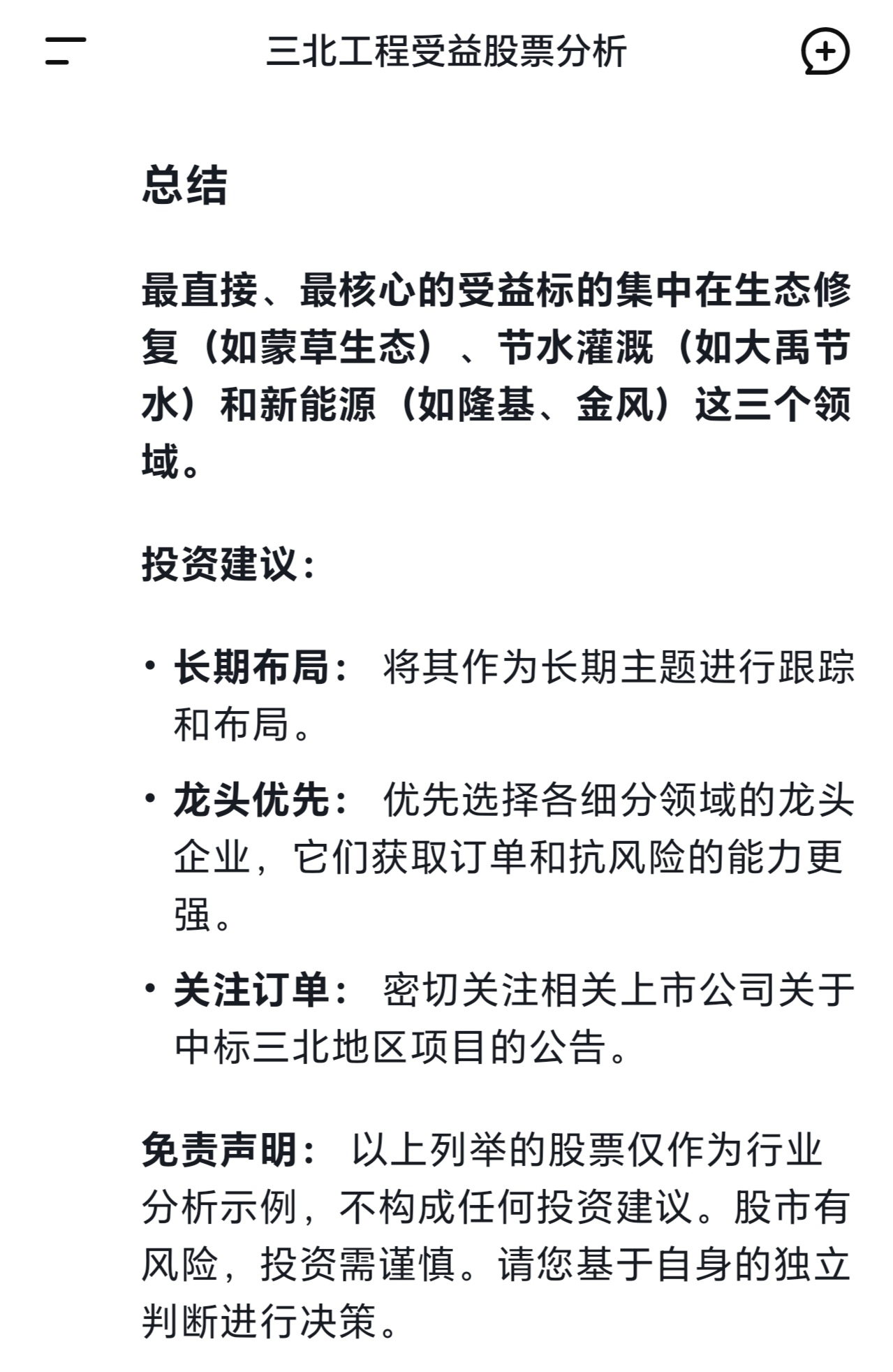 三北工程受益股票分析

总结

最直接、最核心的受益标的集中在生态修复（如蒙草生态）、节水灌溉（如大禹节水）和新能源（如隆基、金风）这三个领域。

投资建议：

• 长期布局： 将其作为长期主题进行跟踪和布局。
• 龙头优先： 优先选择各细分领域的龙头企业，它们获取订单和抗风险的能力更强。
• 关注订单： 密切关注相关上市公司关于中标三北地区项目的公告。

免责声明： 以上列举的股票仅作为行业分析示例，不构成任何投资建议。股市有风险，投资需谨慎。请您基于自身的独立判断进行决策。